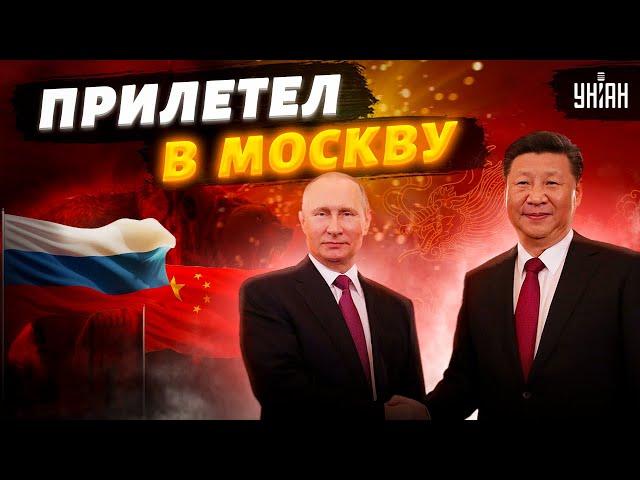 ПРИЛЕТЕЛ
В МОСКВУ

УНІАН